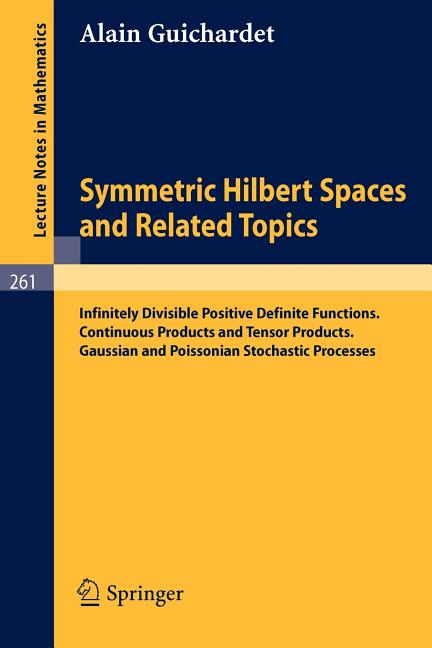 Lecture Notes in Mathematics

Alain Guichardet

Symmetric Hilbert Spaces and Related Topics

261

Infinitely Divisible Positive Definite Functions. Continuous Products and Tensor Products. Gaussian and Poissonian Stochastic Processes

Springer